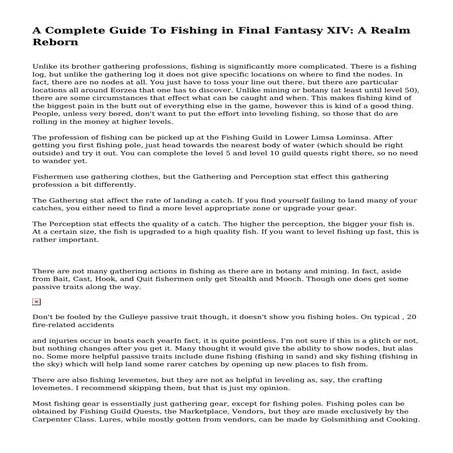 A Complete Guide To Fishing in Final Fantasy XIV: A Realm Reborn

Unlike its brother gathering professions, fishing is significantly more complicated. There is a fishing log, but unlike the gathering log it does not give specific locations on where to find the nodes. In fact, there are no nodes at all. You just have to toss your line out there, but there are particular locations all around Eorzea that one has to discover. Unlike mining or botany (at least until level 50), there are some circumstances that effect what can be caught and when. This makes fishing kind of the biggest pain in the butt out of everything else in the game, however this is kind of a good thing. People, unless very bored, don't want to put the effort into leveling fishing, so those that do are rolling in the money at higher levels.

The profession of fishing can be picked up at the Fishing Guild in Lower Limsa Lominsa. After getting you first fishing pole, just head towards the nearest body of water (which should be right outside) and try it out. You can complete the level 5 and level 10 guild quests right there, so no need to wander yet.

Fishermen use gathering clothes, but the Gathering and Perception stat effect this gathering profession a bit differently.

The Gathering stat affect the rate of landing a catch. If you find yourself failing to land many of your catches, you either need to find a more level appropriate zone or upgrade your gear.

The Perception stat effects the quality of a catch. The higher the perception, the bigger your fish is. At a certain size, the fish is upgraded to a high quality fish. If you want to level fishing up fast, this is rather important.

There are not many gathering actions in fishing as there are in botany and mining. In fact, aside from Bait, Cast, Hook, and Quit fishermen only get Stealth and Mooch. Though one does get some passive traits along the way.

Don't be fooled by the Gulleye passive trait though, it doesn't show you fishing holes. On typical , 20 fire-related accidents

and injuries occur in boats each yearIn fact, it is quite pointless. I'm not sure if this is a glitch or not, but nothing changes after you get it. Many thought it would give the ability to show nodes, but alas no. Some more helpful passive traits include dune fishing (fishing in sand) and sky fishing (fishing in the sky) which will help land some rarer catches by opening up new places to fish from.

There are also fishing levemetes, but they are not as helpful in leveling as, say, the crafting levemetes. I recommend skipping them, but that is just my opinion.

Most fishing gear is essentially just gathering gear, except for fishing poles. Fishing poles can be obtained by Fishing Guild Quests, the Marketplace, Vendors, but they are made exclusively by the Carpenter Class. Lures, while mostly gotten from vendors, can be made by Golsmithing and Cooking.